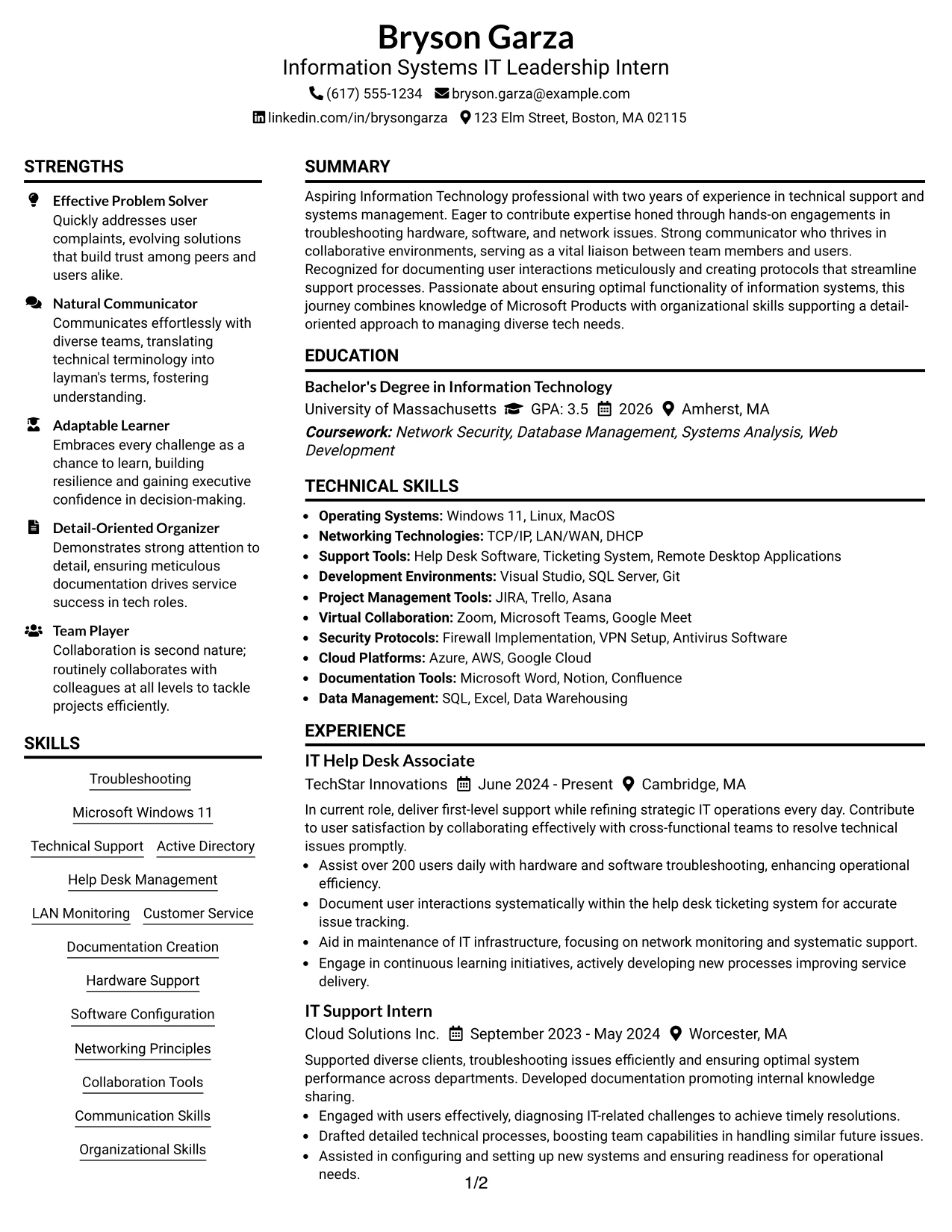 Bryson Garza
Information Systems IT Leadership Intern
(617) 555-1234 bryson.garza@example.com
linkedin.com/in/brysongarza 123 Elm Street, Boston, MA 02115

STRENGTHS

Effective Problem Solver
Quickly addresses user complaints, evolving solutions that build trust among peers and users alike.

Natural Communicator
Communicates effortlessly with diverse teams, translating technical terminology into layman's terms, fostering understanding.

Adaptable Learner
Embraces every challenge as a chance to learn, building resilience and gaining executive confidence in decision-making.

Detail-Oriented Organizer
Demonstrates strong attention to detail, ensuring meticulous documentation drives service success in tech roles.

Team Player
Collaboration is second nature; routinely collaborates with colleagues at all levels to tackle projects efficiently.

SKILLS

Troubleshooting
Microsoft Windows 11
Technical Support
Active Directory
Help Desk Management
LAN Monitoring
Customer Service
Documentation Creation
Hardware Support
Software Configuration
Networking Principles
Collaboration Tools
Communication Skills
Organizational Skills

SUMMARY

Aspiring Information Technology professional with two years of experience in technical support and systems management. Eager to contribute expertise honed through hands-on engagements in troubleshooting hardware, software, and network issues. Strong communicator who thrives in collaborative environments, serving as a vital liaison between team members and users. Recognized for documenting user interactions meticulously and creating protocols that streamline support processes. Passionate about ensuring optimal functionality of information systems, this journey combines knowledge of Microsoft Products with organizational skills supporting a detail-oriented approach to managing diverse tech needs.

EDUCATION

Bachelor's Degree in Information Technology
University of Massachusetts GPA: 3.5 2026 Amherst, MA
Coursework: Network Security, Database Management, Systems Analysis, Web Development

TECHNICAL SKILLS

• Operating Systems: Windows 11, Linux, MacOS
• Networking Technologies: TCP/IP, LAN/WAN, DHCP
• Support Tools: Help Desk Software, Ticketing System, Remote Desktop Applications
• Development Environments: Visual Studio, SQL Server, Git
• Project Management Tools: JIRA, Trello, Asana
• Virtual Collaboration: Zoom, Microsoft Teams, Google Meet
• Security Protocols: Firewall Implementation, VPN Setup, Antivirus Software
• Cloud Platforms: Azure, AWS, Google Cloud
• Documentation Tools: Microsoft Word, Notion, Confluence
• Data Management: SQL, Excel, Data Warehousing

EXPERIENCE

IT Help Desk Associate
TechStar Innovations June 2024 - Present Cambridge, MA
In current role, deliver first-level support while refining strategic IT operations every day. Contribute to user satisfaction by collaborating effectively with cross-functional teams to resolve technical issues promptly.
• Assist over 200 users daily with hardware and software troubleshooting, enhancing operational efficiency.
• Document user interactions systematically within the help desk ticketing system for accurate issue tracking.
• Aid in maintenance of IT infrastructure, focusing on network monitoring and systematic support.
• Engage in continuous learning initiatives, actively developing new processes improving service delivery.

IT Support Intern
Cloud Solutions Inc. September 2023 - May 2024 Worcester, MA
Supported diverse clients, troubleshooting issues efficiently and ensuring optimal system performance across departments. Developed documentation promoting internal knowledge sharing.
• Engaged with users effectively, diagnosing IT-related challenges to achieve timely resolutions.
• Drafted detailed technical processes, boosting team capabilities in handling similar future issues.
• Assisted in configuring and setting up new systems and ensuring readiness for operational needs.

1/2